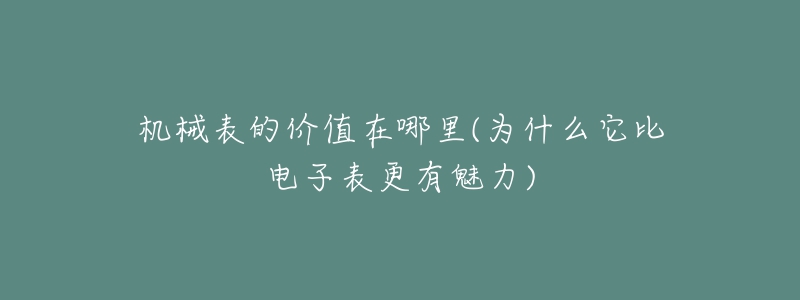 机械表的价值在哪里(为什么它比电子表更有魅力)